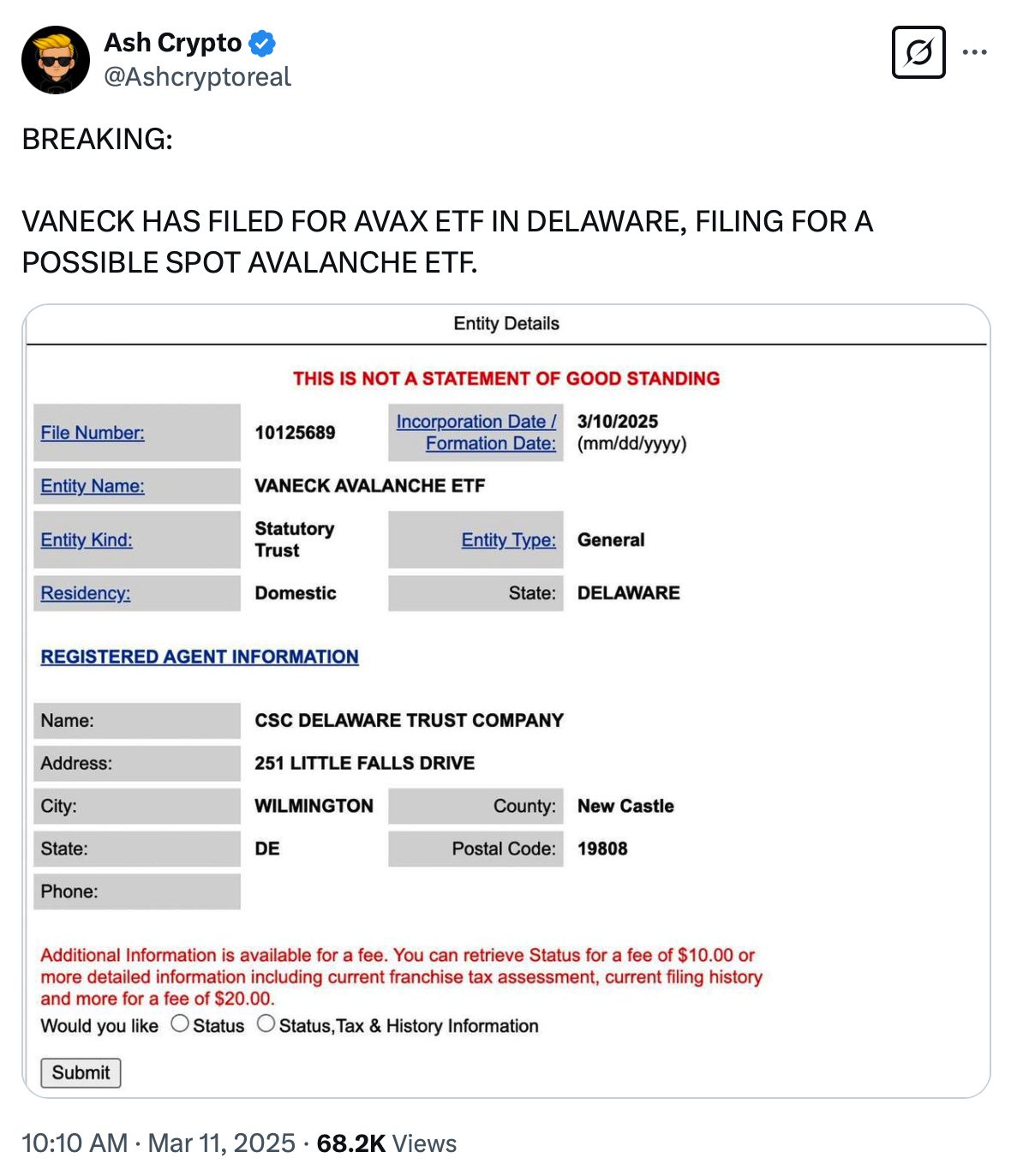 Ash Crypto
@Ashcryptoreal

BREAKING:

VANECK HAS FILED FOR AVAX ETF IN DELAWARE, FILING FOR A POSSIBLE SPOT AVALANCHE ETF.

Entity Details

THIS IS NOT A STATEMENT OF GOOD STANDING

| File Number: | 10125689 | Incorporation Date / Formation Date: | 3/10/2025 (mm/dd/yyyy) |
|---|---|---|---|
| Entity Name: | VANECK AVALANCHE ETF | | |
| Entity Kind: | Statutory Trust | Entity Type: | General |
| Residency: | Domestic | State: | DELAWARE |

REGISTERED AGENT INFORMATION

| Name: | CSC DELAWARE TRUST COMPANY | | |
|---|---|---|---|
| Address: | 251 LITTLE FALLS DRIVE | | |
| City: | WILMINGTON | County: | New Castle |
| State: | DE | Postal Code: | 19808 |
| Phone: | | | |

Additional Information is available for a fee. You can retrieve Status for a fee of $10.00 or more detailed information including current franchise tax assessment, current filing history and more for a fee of $20.00.

Would you like Status Status,Tax & History Information

Submit

10:10 AM · Mar 11, 2025 · 68.2K Views